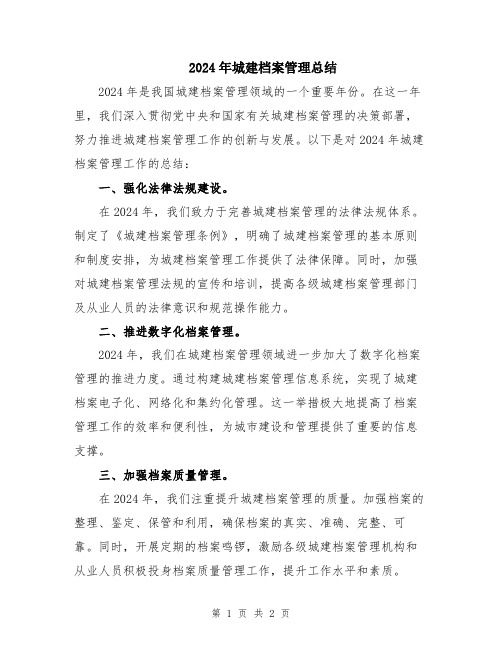 2024年城建档案管理总结

2024年是我国城建档案管理领域的一个重要年份。在这一年里，我们深入贯彻党中央和国家有关城建档案管理的决策部署，努力推进城建档案管理工作的创新与发展。以下是对2024年城建档案管理工作的总结：

一、强化法律法规建设。

在2024年，我们致力于完善城建档案管理的法律法规体系。制定了《城建档案管理条例》，明确了城建档案管理的基本原则和制度安排，为城建档案管理工作提供了法律保障。同时，加强对城建档案管理法规的宣传和培训，提高各级城建档案管理部门及从业人员的法律意识和规范操作能力。

二、推进数字化档案管理。

2024年，我们在城建档案管理领域进一步加大了数字化档案管理的推进力度。通过构建城建档案管理信息系统，实现了城建档案电子化、网络化和集约化管理。这一举措极大地提高了档案管理工作的效率和便利性，为城市建设和管理提供了重要的信息支撑。

三、加强档案质量管理。

在2024年，我们注重提升城建档案管理的质量。加强档案的整理、鉴定、保管和利用，确保档案的真实、准确、完整、可靠。同时，开展定期的档案鸣锣，激励各级城建档案管理机构和从业人员积极投身档案质量管理工作，提升工作水平和素质。

第 1 页 共 2 页